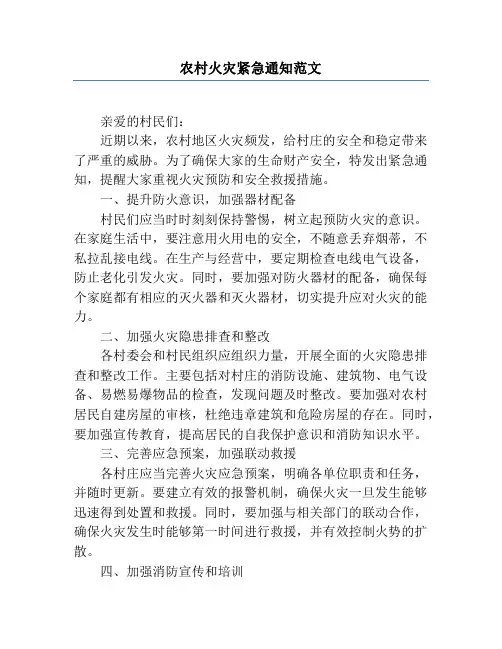 农村火灾紧急通知范文

亲爱的村民们：

近期以来，农村地区火灾频发，给村庄的安全和稳定带来了严重的威胁。为了确保大家的生命财产安全，特发出紧急通知，提醒大家重视火灾预防和安全救援措施。

一、提升防火意识，加强器材配备

村民们应当时时刻刻保持警惕，树立起预防火灾的意识。在家庭生活中，要注意用火用电的安全，不随意丢弃烟蒂，不私拉乱接电线。在生产与经营中，要定期检查电线电气设备，防止老化引发火灾。同时，要加强对防火器材的配备，确保每个家庭都有相应的灭火器和灭火器材，切实提升应对火灾的能力。

二、加强火灾隐患排查和整改

各村委会和村民组织应组织力量，开展全面的火灾隐患排查和整改工作。主要包括对村庄的消防设施、建筑物、电气设备、易燃易爆物品的检查，发现问题及时整改。要加强对农村居民自建房屋的审核，杜绝违章建筑和危险房屋的存在。同时，要加强宣传教育，提高居民的自我保护意识和消防知识水平。

三、完善应急预案，加强联动救援

各村庄应当完善火灾应急预案，明确各单位职责和任务，并随时更新。要建立有效的报警机制，确保火灾一旦发生能够迅速得到处置和救援。同时，要加强与相关部门的联动合作，确保火灾发生时能够第一时间进行救援，并有效控制火势的扩散。

四、加强消防宣传和培训